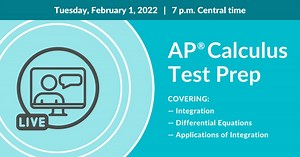 Tuesday, February 1, 2022 | 7 p.m. Central time

LIVE

AP® Calculus Test Prep

COVERING:
– Integration
– Differential Equations
– Applications of Integration